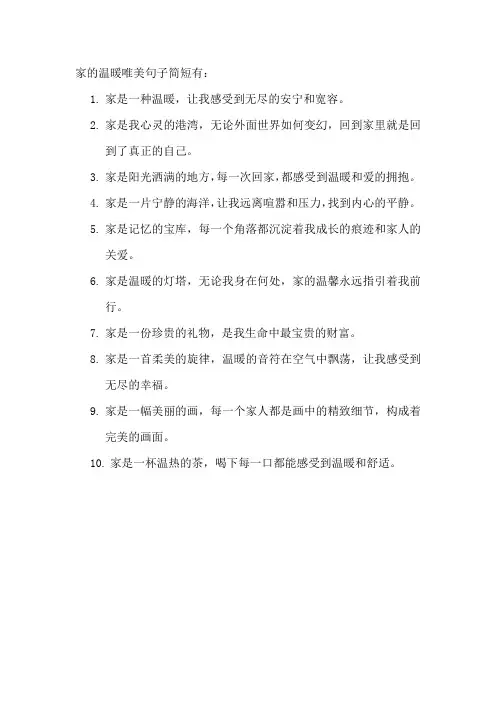 家的温暖唯美句子简短有：

1. 家是一种温暖，让我感受到无尽的安宁和宽容。

2. 家是我心灵的港湾，无论外面世界如何变幻，回到家里就是回到了真正的自己。

3. 家是阳光洒满的地方，每一次回家，都感受到温暖和爱的拥抱。

4. 家是一片宁静的海洋，让我远离喧嚣和压力，找到内心的平静。

5. 家是记忆的宝库，每一个角落都沉淀着我成长的痕迹和家人的关爱。

6. 家是温暖的灯塔，无论我身在何处，家的温馨永远指引着我前行。

7. 家是一份珍贵的礼物，是我生命中最宝贵的财富。

8. 家是一首柔美的旋律，温暖的音符在空气中飘荡，让我感受到无尽的幸福。

9. 家是一幅美丽的画，每一个家人都是画中的精致细节，构成着完美的画面。

10. 家是一杯温热的茶，喝下每一口都能感受到温暖和舒适。